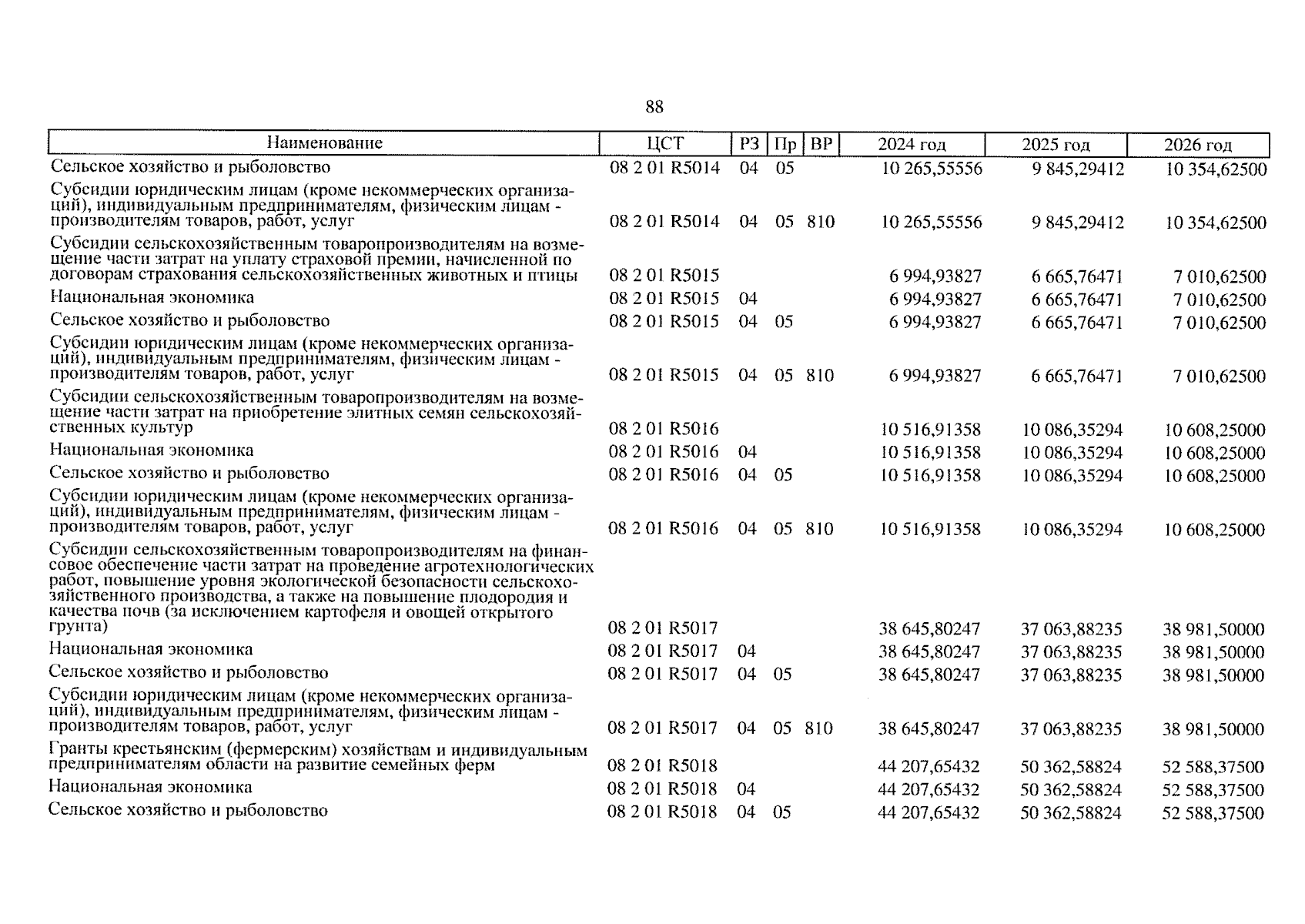 88

| Наименование | ЦСТ | РЗ | Пр | ВР | 2024 год | 2025 год | 2026 год |
|---|---|---|---|---|---|---|---|
| Сельское хозяйство и рыболовство | 08 2 01 R5014 | 04 | 05 | | 10 265,55556 | 9 845,29412 | 10 354,62500 |
| Субсидии юридическим лицам (кроме некоммерческих организаций), индивидуальным предпринимателям, физическим лицам - производителям товаров, работ, услуг | 08 2 01 R5014 | 04 | 05 | 810 | 10 265,55556 | 9 845,29412 | 10 354,62500 |
| Субсидии сельскохозяйственным товаропроизводителям на возмещение части затрат на уплату страховой премии, начисленной по договорам страхования сельскохозяйственных животных и птицы | 08 2 01 R5015 | | | | 6 994,93827 | 6 665,76471 | 7 010,62500 |
| Национальная экономика | 08 2 01 R5015 | 04 | | | 6 994,93827 | 6 665,76471 | 7 010,62500 |
| Сельское хозяйство и рыболовство | 08 2 01 R5015 | 04 | 05 | | 6 994,93827 | 6 665,76471 | 7 010,62500 |
| Субсидии юридическим лицам (кроме некоммерческих организаций), индивидуальным предпринимателям, физическим лицам - производителям товаров, работ, услуг | 08 2 01 R5015 | 04 | 05 | 810 | 6 994,93827 | 6 665,76471 | 7 010,62500 |
| Субсидии сельскохозяйственным товаропроизводителям на возмещение части затрат на приобретение элитных семян сельскохозяйственных культур | 08 2 01 R5016 | | | | 10 516,91358 | 10 086,35294 | 10 608,25000 |
| Национальная экономика | 08 2 01 R5016 | 04 | | | 10 516,91358 | 10 086,35294 | 10 608,25000 |
| Сельское хозяйство и рыболовство | 08 2 01 R5016 | 04 | 05 | | 10 516,91358 | 10 086,35294 | 10 608,25000 |
| Субсидии юридическим лицам (кроме некоммерческих организаций), индивидуальным предпринимателям, физическим лицам - производителям товаров, работ, услуг | 08 2 01 R5016 | 04 | 05 | 810 | 10 516,91358 | 10 086,35294 | 10 608,25000 |
| Субсидии сельскохозяйственным товаропроизводителям на финансовое обеспечение части затрат на проведение агротехнологических работ, повышение уровня экологической безопасности сельскохозяйственного производства, а также на повышение плодородия и качества почв (за исключением картофеля и овощей открытого грунта) | 08 2 01 R5017 | | | | 38 645,80247 | 37 063,88235 | 38 981,50000 |
| Национальная экономика | 08 2 01 R5017 | 04 | | | 38 645,80247 | 37 063,88235 | 38 981,50000 |
| Сельское хозяйство и рыболовство | 08 2 01 R5017 | 04 | 05 | | 38 645,80247 | 37 063,88235 | 38 981,50000 |
| Субсидии юридическим лицам (кроме некоммерческих организаций), индивидуальным предпринимателям, физическим лицам - производителям товаров, работ, услуг | 08 2 01 R5017 | 04 | 05 | 810 | 38 645,80247 | 37 063,88235 | 38 981,50000 |
| Гранты крестьянским (фермерским) хозяйствам и индивидуальным предпринимателям области на развитие семейных ферм | 08 2 01 R5018 | | | | 44 207,65432 | 50 362,58824 | 52 588,37500 |
| Национальная экономика | 08 2 01 R5018 | 04 | | | 44 207,65432 | 50 362,58824 | 52 588,37500 |
| Сельское хозяйство и рыболовство | 08 2 01 R5018 | 04 | 05 | | 44 207,65432 | 50 362,58824 | 52 588,37500 |